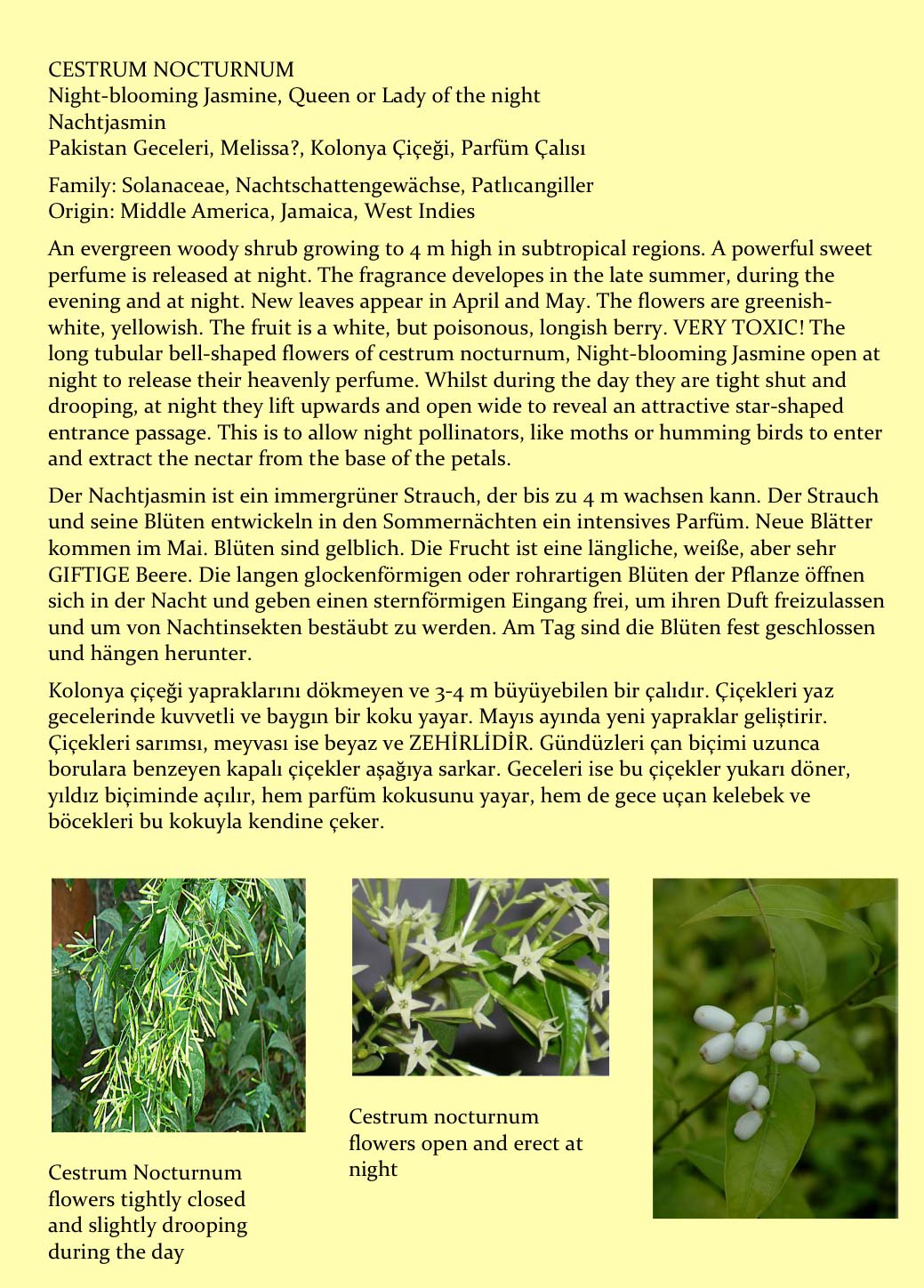 CESTRUM NOCTURNUM
Night-blooming Jasmine, Queen or Lady of the night
Nachtjasmin
Pakistan Geceleri, Melissa?, Kolonya Çiçeği, Parfüm Çalısı

Family: Solanaceae, Nachtschattengewächse, Patlıcangiller
Origin: Middle America, Jamaica, West Indies

An evergreen woody shrub growing to 4 m high in subtropical regions. A powerful sweet perfume is released at night. The fragrance developes in the late summer, during the evening and at night. New leaves appear in April and May. The flowers are greenish-white, yellowish. The fruit is a white, but poisonous, longish berry. VERY TOXIC! The long tubular bell-shaped flowers of cestrum nocturnum, Night-blooming Jasmine open at night to release their heavenly perfume. Whilst during the day they are tight shut and drooping, at night they lift upwards and open wide to reveal an attractive star-shaped entrance passage. This is to allow night pollinators, like moths or humming birds to enter and extract the nectar from the base of the petals.

Der Nachtjasmin ist ein immergrüner Strauch, der bis zu 4 m wachsen kann. Der Strauch und seine Blüten entwickeln in den Sommernächten ein intensives Parfüm. Neue Blätter kommen im Mai. Blüten sind gelblich. Die Frucht ist eine längliche, weiße, aber sehr GIFTIGE Beere. Die langen glockenförmigen oder rohrartigen Blüten der Pflanze öffnen sich in der Nacht und geben einen sternförmigen Eingang frei, um ihren Duft freizulassen und um von Nachtinsekten bestäubt zu werden. Am Tag sind die Blüten fest geschlossen und hängen herunter.

Kolonya çiçeği yapraklarını dökmeyen ve 3-4 m büyüyebilen bir çalıdır. Çiçekleri yaz gecelerinde kuvvetli ve baygın bir koku yayar. Mayıs ayında yeni yapraklar geliştirir. Çiçekleri sarımsı, meyvası ise beyaz ve ZEHİRLİDİR. Gündüzleri çan biçimi uzunca borulara benzeyen kapalı çiçekler aşağıya sarkar. Geceleri ise bu çiçekler yukarı döner, yıldız biçiminde açılır, hem parfüm kokusunu yayar, hem de gece uçan kelebek ve böcekleri bu kokuyla kendine çeker.

Cestrum Nocturnum flowers tightly closed and slightly drooping during the day

Cestrum nocturnum flowers open and erect at night